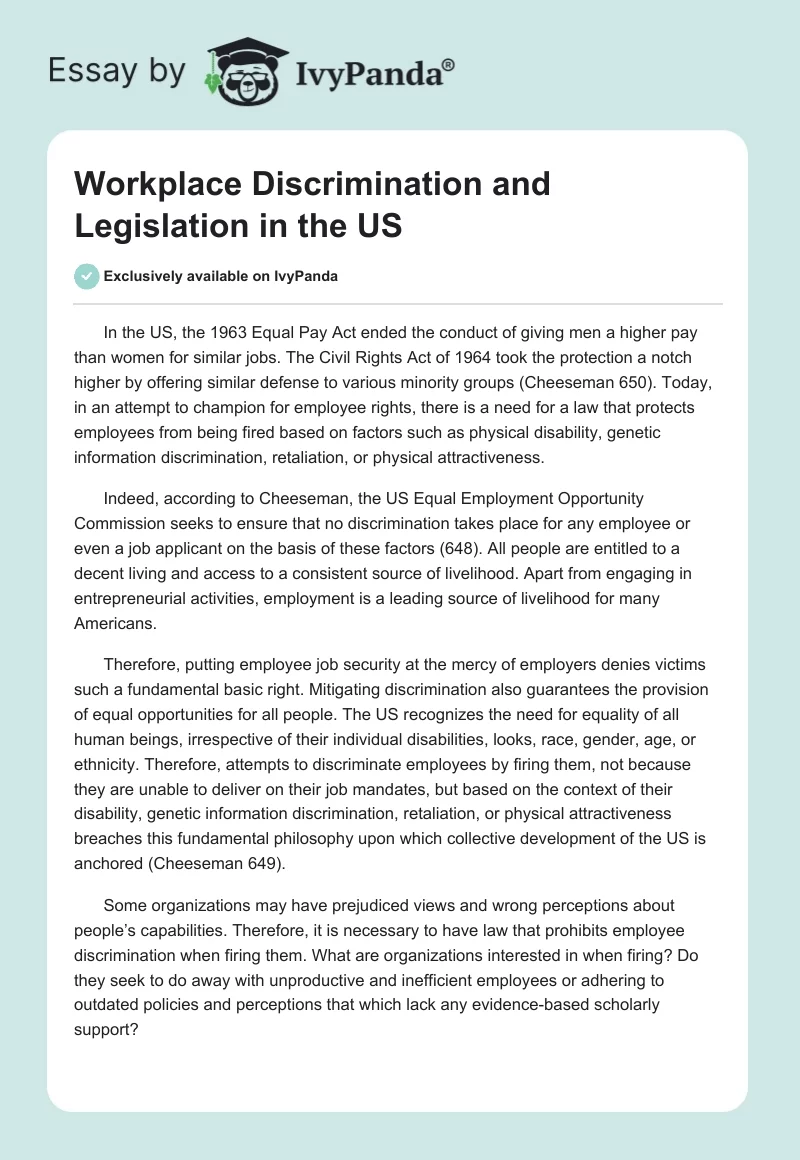 Essay by IvyPanda®

Workplace Discrimination and Legislation in the US

Exclusively available on IvyPanda

In the US, the 1963 Equal Pay Act ended the conduct of giving men a higher pay than women for similar jobs. The Civil Rights Act of 1964 took the protection a notch higher by offering similar defense to various minority groups (Cheeseman 650). Today, in an attempt to champion for employee rights, there is a need for a law that protects employees from being fired based on factors such as physical disability, genetic information discrimination, retaliation, or physical attractiveness.

Indeed, according to Cheeseman, the US Equal Employment Opportunity Commission seeks to ensure that no discrimination takes place for any employee or even a job applicant on the basis of these factors (648). All people are entitled to a decent living and access to a consistent source of livelihood. Apart from engaging in entrepreneurial activities, employment is a leading source of livelihood for many Americans.

Therefore, putting employee job security at the mercy of employers denies victims such a fundamental basic right. Mitigating discrimination also guarantees the provision of equal opportunities for all people. The US recognizes the need for equality of all human beings, irrespective of their individual disabilities, looks, race, gender, age, or ethnicity. Therefore, attempts to discriminate employees by firing them, not because they are unable to deliver on their job mandates, but based on the context of their disability, genetic information discrimination, retaliation, or physical attractiveness breaches this fundamental philosophy upon which collective development of the US is anchored (Cheeseman 649).

Some organizations may have prejudiced views and wrong perceptions about people's capabilities. Therefore, it is necessary to have law that prohibits employee discrimination when firing them. What are organizations interested in when firing? Do they seek to do away with unproductive and inefficient employees or adhering to outdated policies and perceptions that which lack any evidence-based scholarly support?